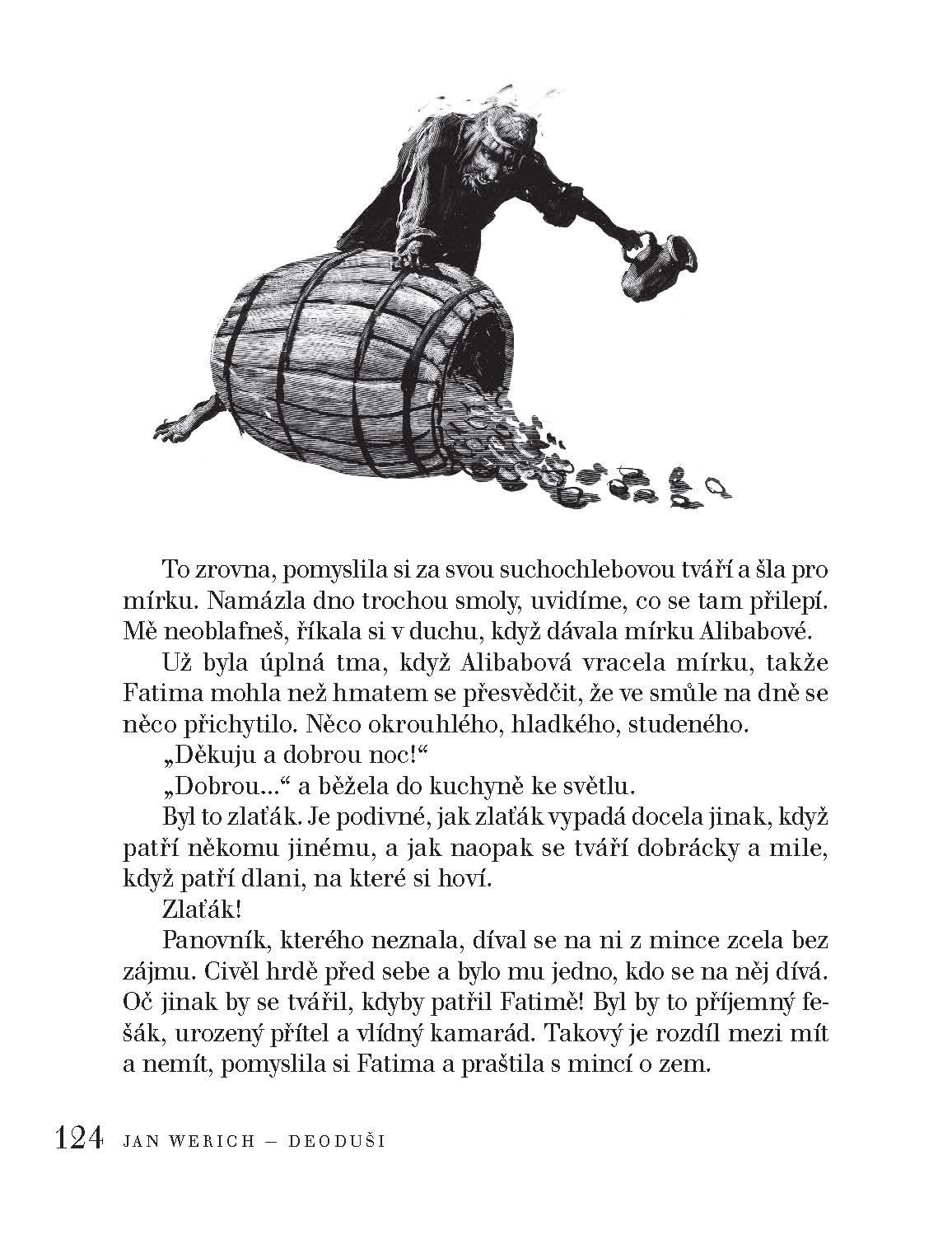 To zrovna, pomyslila si za svou suchochlebovou tváří a šla pro mírku. Namázla dno trochou smoly, uvidíme, co se tam přilepí. Mě neoblafneš, říkala si v duchu, když dávala mírku Alibabové.

Už byla úplná tma, když Alibabová vracela mírku, takže Fatima mohla než hmatem se přesvědčit, že ve smůle na dně se něco přichytilo. Něco okrouhlého, hladkého, studeného.

„Děkuju a dobrou noc!“

„Dobrou...“ a běžela do kuchyně ke světlu.

Byl to zlaťák. Je podivné, jak zlaťák vypadá docela jinak, když patří někomu jinému, a jak naopak se tváří dobrácky a mile, když patří dlani, na které si hoví.

Zlaťák!

Panovník, kterého neznala, díval se na ni z mince zcela bez zájmu. Civěl hrdě před sebe a bylo mu jedno, kdo se na něj dívá. Oč jinak by se tvářil, kdyby patřil Fatimě! Byl by to příjemný fešák, urozený přítel a vlídný kamarád. Takový je rozdíl mezi mít a nemít, pomyslila si Fatima a praštila s mincí o zem.

124 JAN WERICH – DEODUŠI